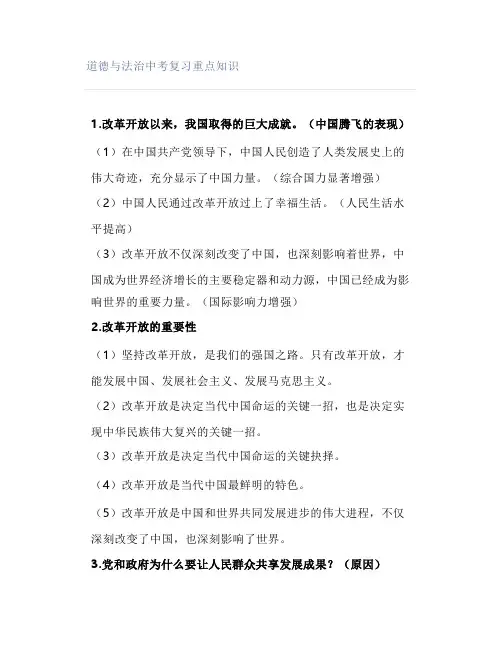 道德与法治中考复习重点知识

1.改革开放以来，我国取得的巨大成就。（中国腾飞的表现）

（1）在中国共产党领导下，中国人民创造了人类发展史上的伟大奇迹，充分显示了中国力量。（综合国力显著增强）

（2）中国人民通过改革开放过上了幸福生活。（人民生活水平提高）

（3）改革开放不仅深刻改变了中国，也深刻影响着世界，中国成为世界经济增长的主要稳定器和动力源，中国已经成为影响世界的重要力量。（国际影响力增强）

2.改革开放的重要性

（1）坚持改革开放，是我们的强国之路。只有改革开放，才能发展中国、发展社会主义、发展马克思主义。

（2）改革开放是决定当代中国命运的关键一招，也是决定实现中华民族伟大复兴的关键一招。

（3）改革开放是决定当代中国命运的关键抉择。

（4）改革开放是当代中国最鲜明的特色。

（5）改革开放是中国和世界共同发展进步的伟大进程，不仅深刻改变了中国，也深刻影响了世界。

3.党和政府为什么要让人民群众共享发展成果？（原因）